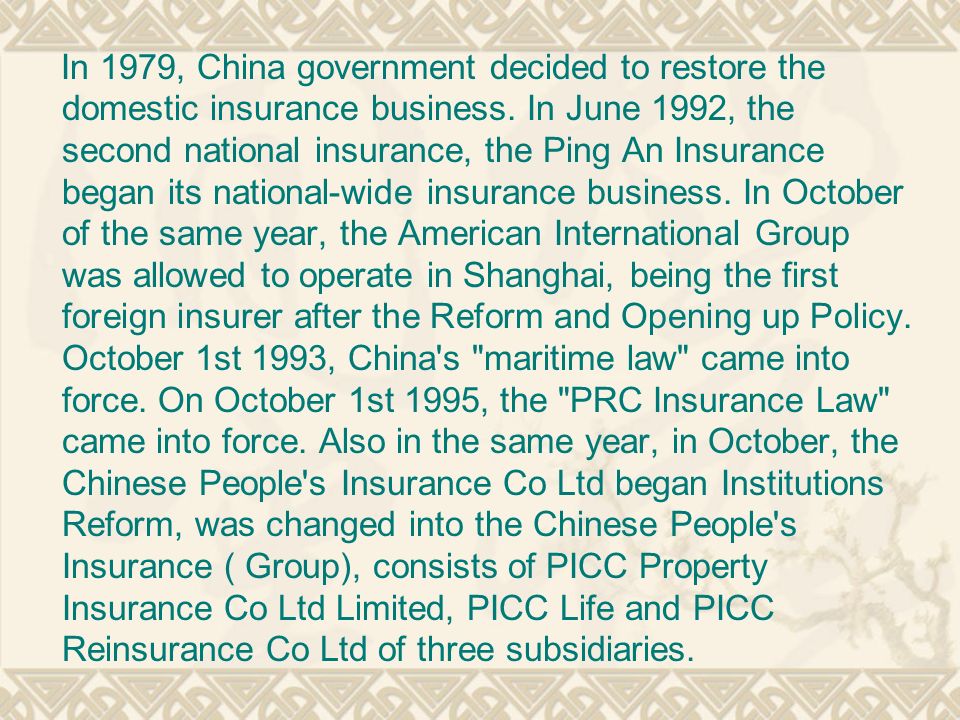 In 1979, China government decided to restore the domestic insurance business. In June 1992, the second national insurance, the Ping An Insurance began its national-wide insurance business. In October of the same year, the American International Group was allowed to operate in Shanghai, being the first foreign insurer after the Reform and Opening up Policy. October 1st 1993, China's "maritime law" came into force. On October 1st 1995, the "PRC Insurance Law" came into force. Also in the same year, in October, the Chinese People's Insurance Co Ltd began Institutions Reform, was changed into the Chinese People's Insurance ( Group), consists of PICC Property Insurance Co Ltd Limited, PICC Life and PICC Reinsurance Co Ltd of three subsidiaries.